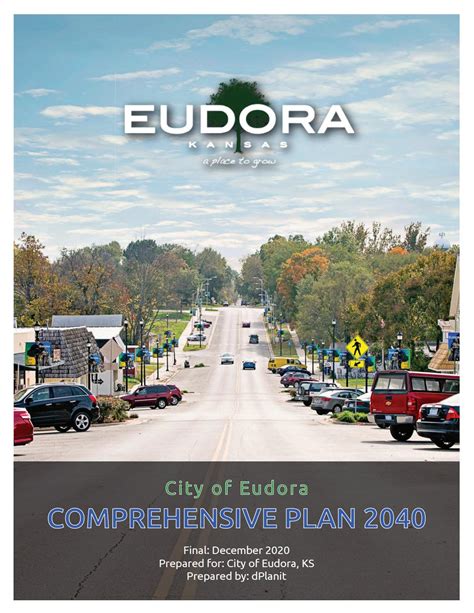 EUDORA
KANSAS
a place to grow

City of Eudora
COMPREHENSIVE PLAN 2040

Final: December 2020
Prepared for: City of Eudora, KS
Prepared by: dPlanit